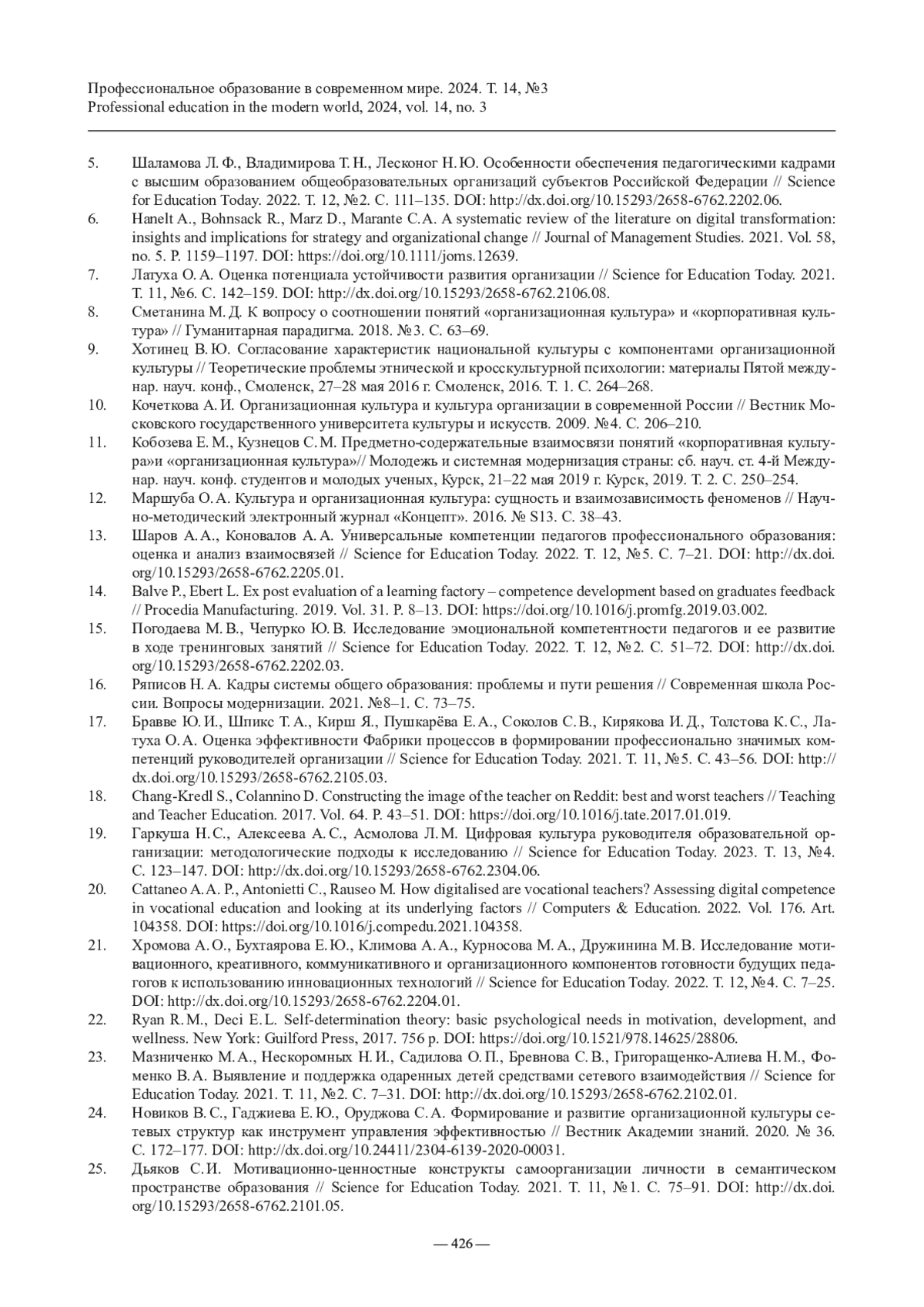 Профессиональное образование в современном мире. 2024. Т. 14, №3
Professional education in the modern world, 2024, vol. 14, no. 3

5. Шаламова Л. Ф., Владимирова Т. Н., Лесконог Н. Ю. Особенности обеспечения педагогическими кадрами с высшим образованием общеобразовательных организаций субъектов Российской Федерации // Science for Education Today. 2022. Т. 12, №2. С. 111–135. DOI: http://dx.doi.org/10.15293/2658-6762.2202.06.

6. Hanelt A., Bohnsack R., Marz D., Marante C.A. A systematic review of the literature on digital transformation: insights and implications for strategy and organizational change // Journal of Management Studies. 2021. Vol. 58, no. 5. P. 1159–1197. DOI: https://doi.org/10.1111/joms.12639.

7. Латуха О. А. Оценка потенциала устойчивости развития организации // Science for Education Today. 2021. Т. 11, №6. С. 142–159. DOI: http://dx.doi.org/10.15293/2658-6762.2106.08.

8. Сметанина М. Д. К вопросу о соотношении понятий «организационная культура» и «корпоративная культура» // Гуманитарная парадигма. 2018. №3. С. 63–69.

9. Хотинец В. Ю. Согласование характеристик национальной культуры с компонентами организационной культуры // Теоретические проблемы этнической и кросскультурной психологии: материалы Пятой междунар. науч. конф., Смоленск, 27–28 мая 2016 г. Смоленск, 2016. Т. 1. С. 264–268.

10. Кочеткова А. И. Организационная культура и культура организации в современной России // Вестник Московского государственного университета культуры и искусств. 2009. №4. С. 206–210.

11. Кобозева Е. М., Кузнецов С. М. Предметно-содержательные взаимосвязи понятий «корпоративная культура»и «организационная культура»// Молодежь и системная модернизация страны: сб. науч. ст. 4-й Междунар. науч. конф. студентов и молодых ученых, Курск, 21–22 мая 2019 г. Курск, 2019. Т. 2. С. 250–254.

12. Маршуба О. А. Культура и организационная культура: сущность и взаимозависимость феноменов // Научно-методический электронный журнал «Концепт». 2016. № S13. С. 38–43.

13. Шаров А. А., Коновалов А. А. Универсальные компетенции педагогов профессионального образования: оценка и анализ взаимосвязей // Science for Education Today. 2022. Т. 12, №5. С. 7–21. DOI: http://dx.doi.org/10.15293/2658-6762.2205.01.

14. Balve P., Ebert L. Ex post evaluation of a learning factory – competence development based on graduates feedback // Procedia Manufacturing. 2019. Vol. 31. P. 8–13. DOI: https://doi.org/10.1016/j.promfg.2019.03.002.

15. Погодаева М. В., Чепурко Ю. В. Исследование эмоциональной компетентности педагогов и ее развитие в ходе тренинговых занятий // Science for Education Today. 2022. Т. 12, №2. С. 51–72. DOI: http://dx.doi.org/10.15293/2658-6762.2202.03.

16. Ряписов Н. А. Кадры системы общего образования: проблемы и пути решения // Современная школа России. Вопросы модернизации. 2021. №8–1. С. 73–75.

17. Бравве Ю. И., Шпикс Т. А., Кирш Я., Пушкарёва Е. А., Соколов С. В., Кирякова И. Д., Толстова К. С., Латуха О. А. Оценка эффективности Фабрики процессов в формировании профессионально значимых компетенций руководителей организации // Science for Education Today. 2021. Т. 11, №5. С. 43–56. DOI: http://dx.doi.org/10.15293/2658-6762.2105.03.

18. Chang-Kredl S., Colannino D. Constructing the image of the teacher on Reddit: best and worst teachers // Teaching and Teacher Education. 2017. Vol. 64. P. 43–51. DOI: https://doi.org/10.1016/j.tate.2017.01.019.

19. Гаркуша Н. С., Алексеева А. С., Асмолова Л. М. Цифровая культура руководителя образовательной организации: методологические подходы к исследованию // Science for Education Today. 2023. Т. 13, №4. С. 123–147. DOI: http://dx.doi.org/10.15293/2658-6762.2304.06.

20. Cattaneo A. A. P., Antonietti C., Rauseo M. How digitalised are vocational teachers? Assessing digital competence in vocational education and looking at its underlying factors // Computers & Education. 2022. Vol. 176. Art. 104358. DOI: https://doi.org/10.1016/j.compedu.2021.104358.

21. Хромова А. О., Бухтаярова Е. Ю., Климова А. А., Курносова М. А., Дружинина М. В. Исследование мотивационного, креативного, коммуникативного и организационного компонентов готовности будущих педагогов к использованию инновационных технологий // Science for Education Today. 2022. Т. 12, №4. С. 7–25. DOI: http://dx.doi.org/10.15293/2658-6762.2204.01.

22. Ryan R. M., Deci E. L. Self-determination theory: basic psychological needs in motivation, development, and wellness. New York: Guilford Press, 2017. 756 p. DOI: https://doi.org/10.1521/978.14625/28806.

23. Мазниченко М. А., Нескоромных Н. И., Садилова О. П., Бревнова С. В., Григоращенко-Алиева Н. М., Фоменко В. А. Выявление и поддержка одаренных детей средствами сетевого взаимодействия // Science for Education Today. 2021. Т. 11, №2. С. 7–31. DOI: http://dx.doi.org/10.15293/2658-6762.2102.01.

24. Новиков В. С., Гаджиева Е. Ю., Оруджова С. А. Формирование и развитие организационной культуры сетевых структур как инструмент управления эффективностью // Вестник Академии знаний. 2020. № 36. С. 172–177. DOI: http://dx.doi.org/10.24411/2304-6139-2020-00031.

25. Дьяков С. И. Мотивационно-ценностные конструкты самоорганизации личности в семантическом пространстве образования // Science for Education Today. 2021. Т. 11, №1. С. 75–91. DOI: http://dx.doi.org/10.15293/2658-6762.2101.05.

— 426 —